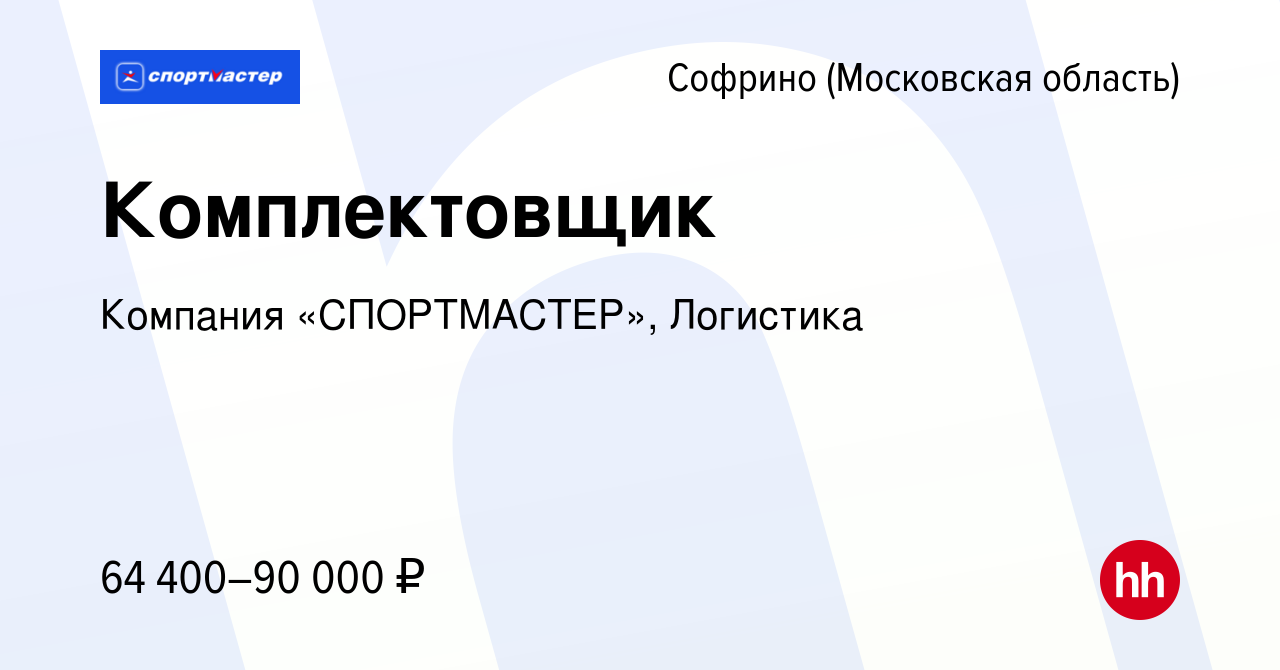 спортмастер

Софрино (Московская область)

Комплектовщик

Компания «СПОРТМАСТЕР», Логистика

64 400–90 000 ₽

hh